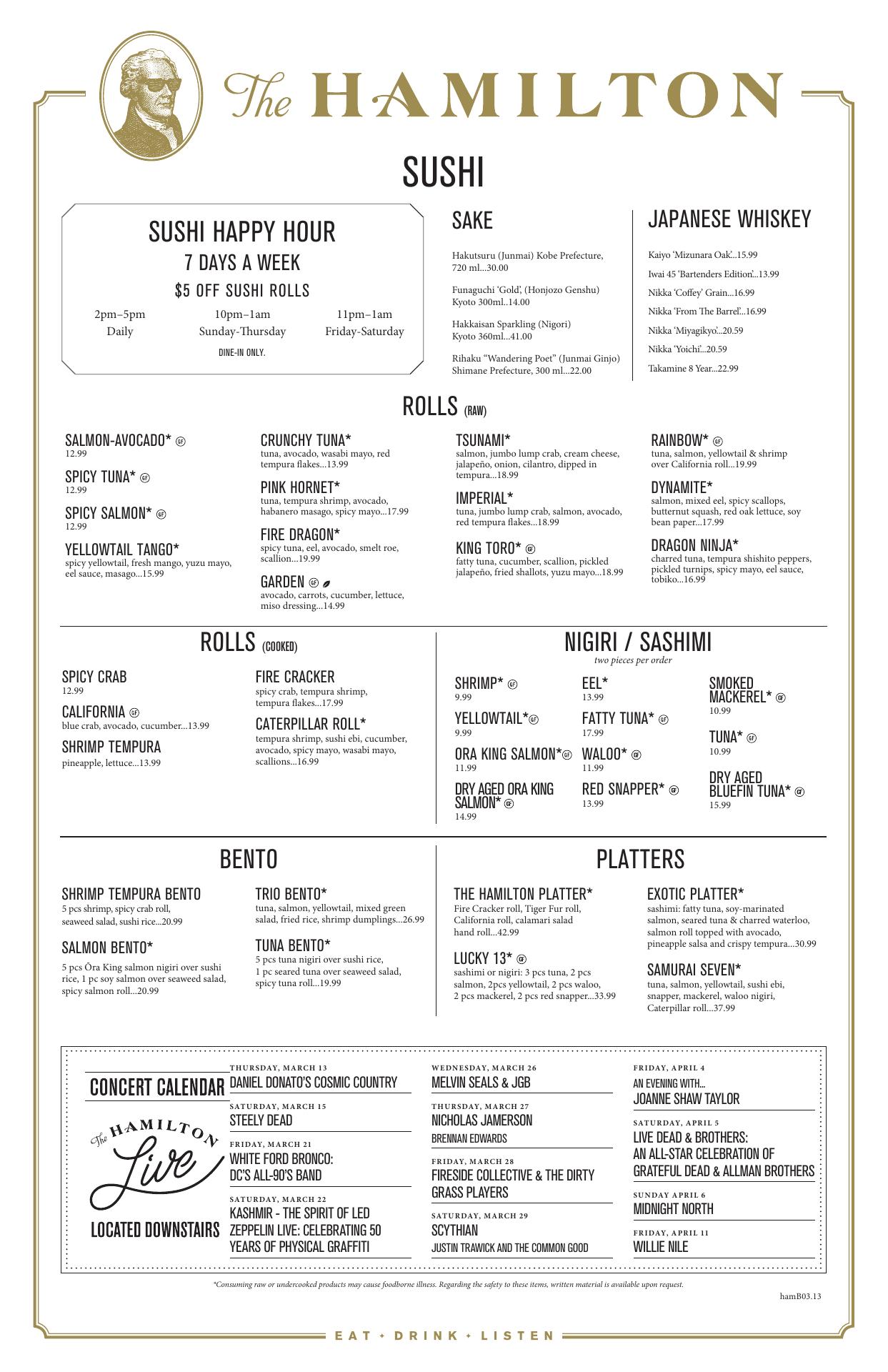 The HAMILTON

SUSHI

SUSHI HAPPY HOUR
7 DAYS A WEEK
$5 OFF SUSHI ROLLS

2pm–5pm
Daily

10pm–1am
Sunday-Thursday

11pm–1am
Friday-Saturday

DINE-IN ONLY.

SAKE

Hakutsuru (Junmai) Kobe Prefecture, 720 ml...30.00

Funaguchi 'Gold', (Honjozo Genshu) Kyoto 300ml..14.00

Hakkaisan Sparkling (Nigori) Kyoto 360ml...41.00

Rihaku "Wandering Poet" (Junmai Ginjo) Shimane Prefecture, 300 ml...22.00

JAPANESE WHISKEY

Kaiyo 'Mizunara Oak'...15.99
Iwai 45 'Bartenders Edition'...13.99
Nikka 'Coffey' Grain...16.99
Nikka 'From The Barrel'...16.99
Nikka 'Miyagikyo'...20.59
Nikka 'Yoichi'...20.59
Takamine 8 Year...22.99

ROLLS (RAW)

SALMON-AVOCADO* GF
12.99

SPICY TUNA* GF
12.99

SPICY SALMON* GF
12.99

YELLOWTAIL TANGO*
spicy yellowtail, fresh mango, yuzu mayo, eel sauce, masago...15.99

CRUNCHY TUNA*
tuna, avocado, wasabi mayo, red tempura flakes...13.99

PINK HORNET*
tuna, tempura shrimp, avocado, habanero masago, spicy mayo...17.99

FIRE DRAGON*
spicy tuna, eel, avocado, smelt roe, scallion...19.99

GARDEN GF
avocado, carrots, cucumber, lettuce, miso dressing...14.99

TSUNAMI*
salmon, jumbo lump crab, cream cheese, jalapeño, onion, cilantro, dipped in tempura...18.99

IMPERIAL*
tuna, jumbo lump crab, salmon, avocado, red tempura flakes...18.99

KING TORO* GF
fatty tuna, cucumber, scallion, pickled jalapeño, fried shallots, yuzu mayo...18.99

RAINBOW* GF
tuna, salmon, yellowtail & shrimp over California roll...19.99

DYNAMITE*
salmon, mixed eel, spicy scallops, butternut squash, red oak lettuce, soy bean paper...17.99

DRAGON NINJA*
charred tuna, tempura shishito peppers, pickled turnips, spicy mayo, eel sauce, tobiko...16.99

ROLLS (COOKED)

SPICY CRAB
12.99

CALIFORNIA GF
blue crab, avocado, cucumber...13.99

SHRIMP TEMPURA
pineapple, lettuce...13.99

FIRE CRACKER
spicy crab, tempura shrimp, tempura flakes...17.99

CATERPILLAR ROLL*
tempura shrimp, sushi ebi, cucumber, avocado, spicy mayo, wasabi mayo, scallions...16.99

NIGIRI / SASHIMI
two pieces per order

SHRIMP* GF
9.99

YELLOWTAIL* GF
9.99

ORA KING SALMON* GF
11.99

DRY AGED ORA KING SALMON* GF
14.99

EEL*
13.99

FATTY TUNA* GF
17.99

WALOO* GF
11.99

RED SNAPPER* GF
13.99

SMOKED MACKEREL* GF
10.99

TUNA* GF
10.99

DRY AGED BLUEFIN TUNA* GF
15.99

BENTO

SHRIMP TEMPURA BENTO
5 pcs shrimp, spicy crab roll, seaweed salad, sushi rice...20.99

SALMON BENTO*
5 pcs Ōra King salmon nigiri over sushi rice, 1 pc soy salmon over seaweed salad, spicy salmon roll...20.99

TRIO BENTO*
tuna, salmon, yellowtail, mixed green salad, fried rice, shrimp dumplings...26.99

TUNA BENTO*
5 pcs tuna nigiri over sushi rice, 1 pc seared tuna over seaweed salad, spicy tuna roll...19.99

PLATTERS

THE HAMILTON PLATTER*
Fire Cracker roll, Tiger Fur roll, California roll, calamari salad hand roll...42.99

LUCKY 13* GF
sashimi or nigiri: 3 pcs tuna, 2 pcs salmon, 2pcs yellowtail, 2 pcs waloo, 2 pcs mackerel, 2 pcs red snapper...33.99

EXOTIC PLATTER*
sashimi: fatty tuna, soy-marinated salmon, seared tuna & charred waterloo, salmon roll topped with avocado, pineapple salsa and crispy tempura...30.99

SAMURAI SEVEN*
tuna, salmon, yellowtail, sushi ebi, snapper, mackerel, waloo nigiri, Caterpillar roll...37.99

CONCERT CALENDAR

The HAMILTON Live

LOCATED DOWNSTAIRS

THURSDAY, MARCH 13
DANIEL DONATO'S COSMIC COUNTRY

SATURDAY, MARCH 15
STEELY DEAD

FRIDAY, MARCH 21
WHITE FORD BRONCO: DC'S ALL-90'S BAND

SATURDAY, MARCH 22
KASHMIR - THE SPIRIT OF LED ZEPPELIN LIVE: CELEBRATING 50 YEARS OF PHYSICAL GRAFFITI

WEDNESDAY, MARCH 26
MELVIN SEALS & JGB

THURSDAY, MARCH 27
NICHOLAS JAMERSON
BRENNAN EDWARDS

FRIDAY, MARCH 28
FIRESIDE COLLECTIVE & THE DIRTY GRASS PLAYERS

SATURDAY, MARCH 29
SCYTHIAN
JUSTIN TRAWICK AND THE COMMON GOOD

FRIDAY, APRIL 4
AN EVENING WITH...
JOANNE SHAW TAYLOR

SATURDAY, APRIL 5
LIVE DEAD & BROTHERS: AN ALL-STAR CELEBRATION OF GRATEFUL DEAD & ALLMAN BROTHERS

SUNDAY APRIL 6
MIDNIGHT NORTH

FRIDAY, APRIL 11
WILLIE NILE

*Consuming raw or undercooked products may cause foodborne illness. Regarding the safety to these items, written material is available upon request.

hamB03.13

EAT • DRINK • LISTEN